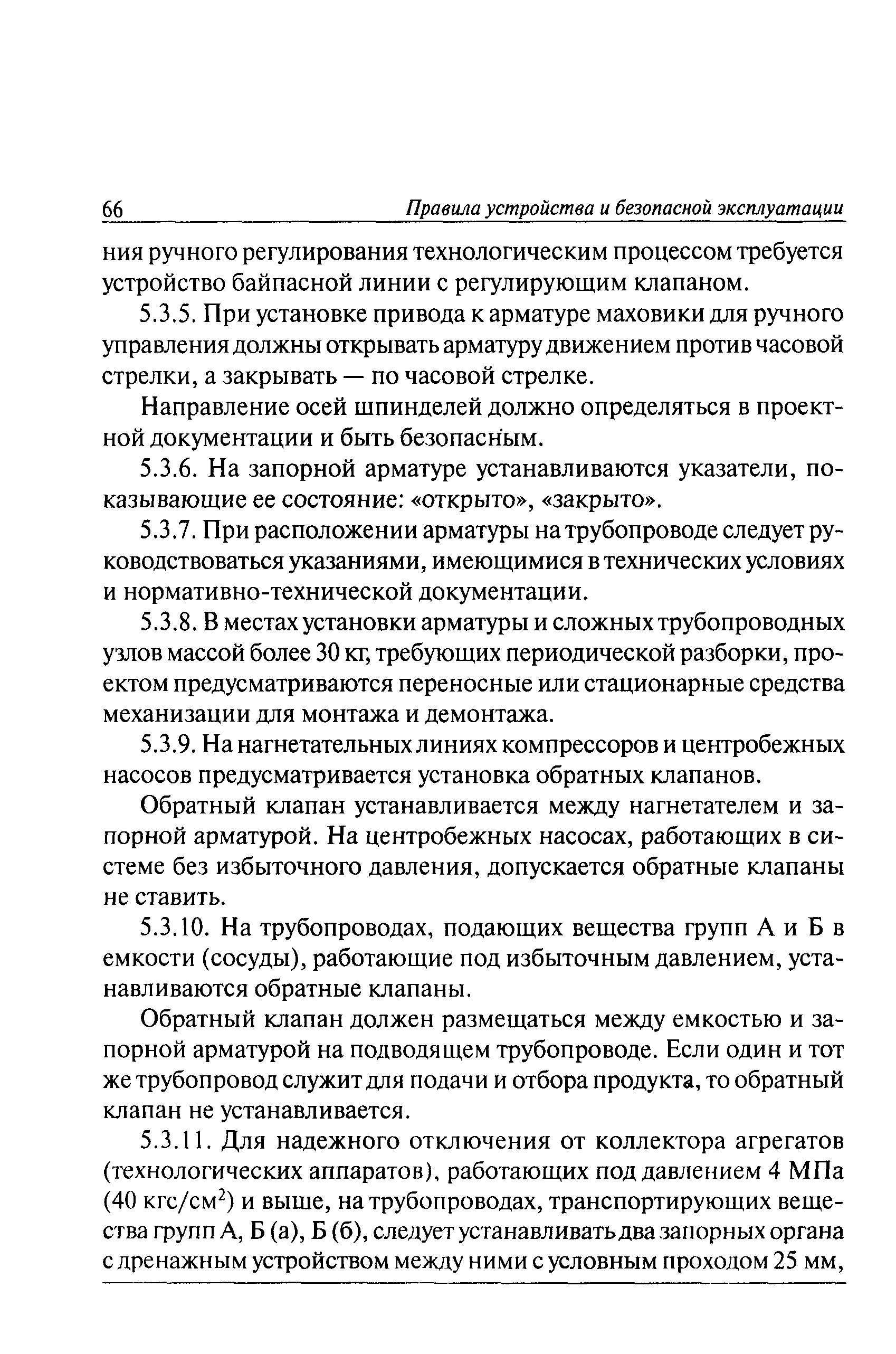 66 Правила устройства и безопасной эксплуатации

ния ручного регулирования технологическим процессом требуется устройство байпасной линии с регулирующим клапаном.

5.3.5. При установке привода к арматуре маховики для ручного управления должны открывать арматуру движением против часовой стрелки, а закрывать — по часовой стрелке.

Направление осей шпинделей должно определяться в проектной документации и быть безопасным.

5.3.6. На запорной арматуре устанавливаются указатели, показывающие ее состояние: «открыто», «закрыто».

5.3.7. При расположении арматуры на трубопроводе следует руководствоваться указаниями, имеющимися в технических условиях и нормативно-технической документации.

5.3.8. В местах установки арматуры и сложных трубопроводных узлов массой более 30 кг, требующих периодической разборки, проектом предусматриваются переносные или стационарные средства механизации для монтажа и демонтажа.

5.3.9. На нагнетательных линиях компрессоров и центробежных насосов предусматривается установка обратных клапанов.

Обратный клапан устанавливается между нагнетателем и запорной арматурой. На центробежных насосах, работающих в системе без избыточного давления, допускается обратные клапаны не ставить.

5.3.10. На трубопроводах, подающих вещества групп А и Б в емкости (сосуды), работающие под избыточным давлением, устанавливаются обратные клапаны.

Обратный клапан должен размещаться между емкостью и запорной арматурой на подводящем трубопроводе. Если один и тот же трубопровод служит для подачи и отбора продукта, то обратный клапан не устанавливается.

5.3.11. Для надежного отключения от коллектора агрегатов (технологических аппаратов), работающих под давлением 4 МПа (40 кгс/см$^2$) и выше, на трубопроводах, транспортирующих вещества групп А, Б (а), Б (б), следует устанавливать два запорных органа с дренажным устройством между ними с условным проходом 25 мм,